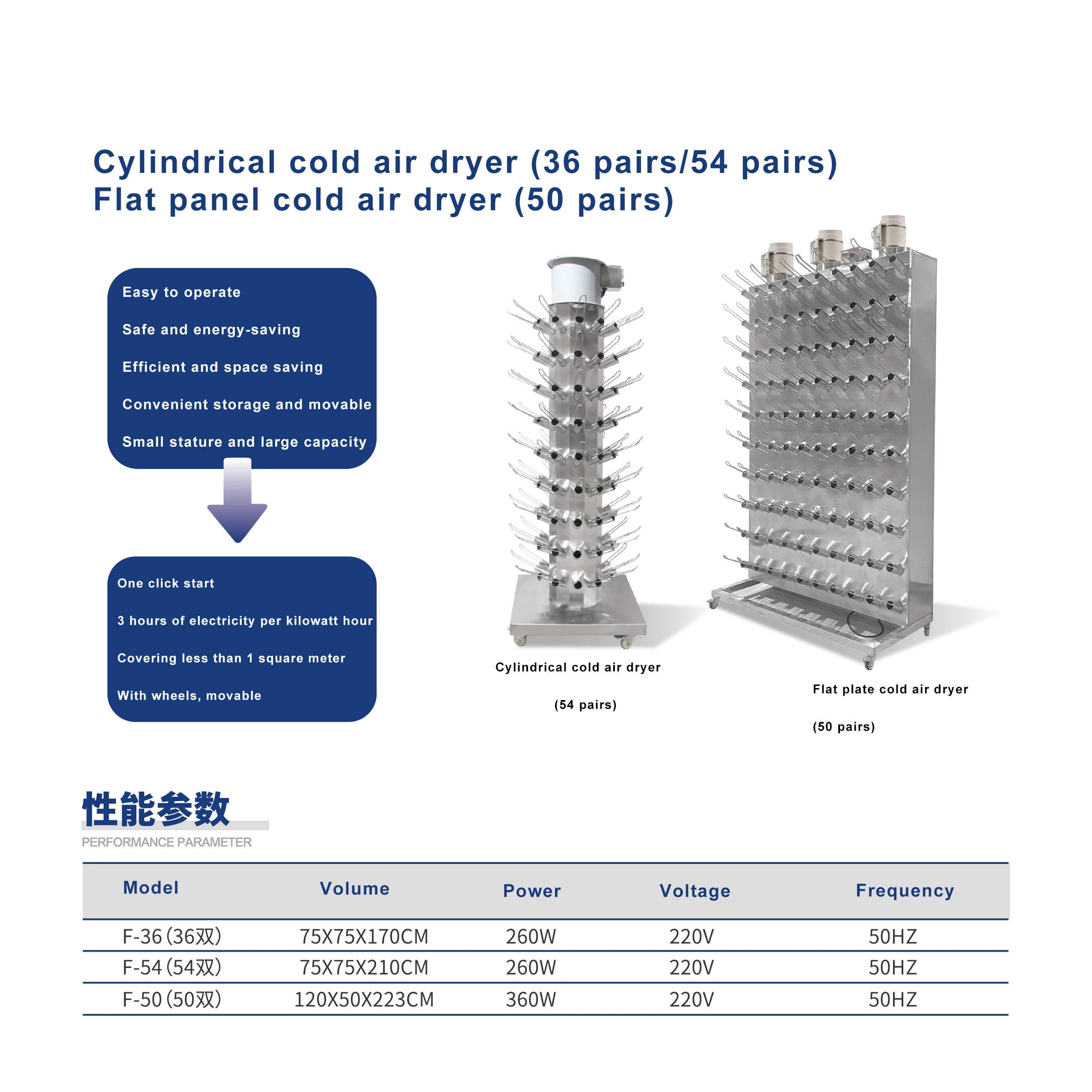 Cylindrical cold air dryer (36 pairs/54 pairs)
Flat panel cold air dryer (50 pairs)

Easy to operate

Safe and energy-saving

Efficient and space saving

Convenient storage and movable

Small stature and large capacity

One click start

3 hours of electricity per kilowatt hour

Covering less than 1 square meter

With wheels, movable

Cylindrical cold air dryer

(54 pairs)

Flat plate cold air dryer

(50 pairs)

性能参数
PERFORMANCE PARAMETER

| Model | Volume | Power | Voltage | Frequency |
|---|---|---|---|---|
| F-36(36双) | 75X75X170CM | 260W | 220V | 50HZ |
| F-54(54双) | 75X75X210CM | 260W | 220V | 50HZ |
| F-50(50双) | 120X50X223CM | 360W | 220V | 50HZ |